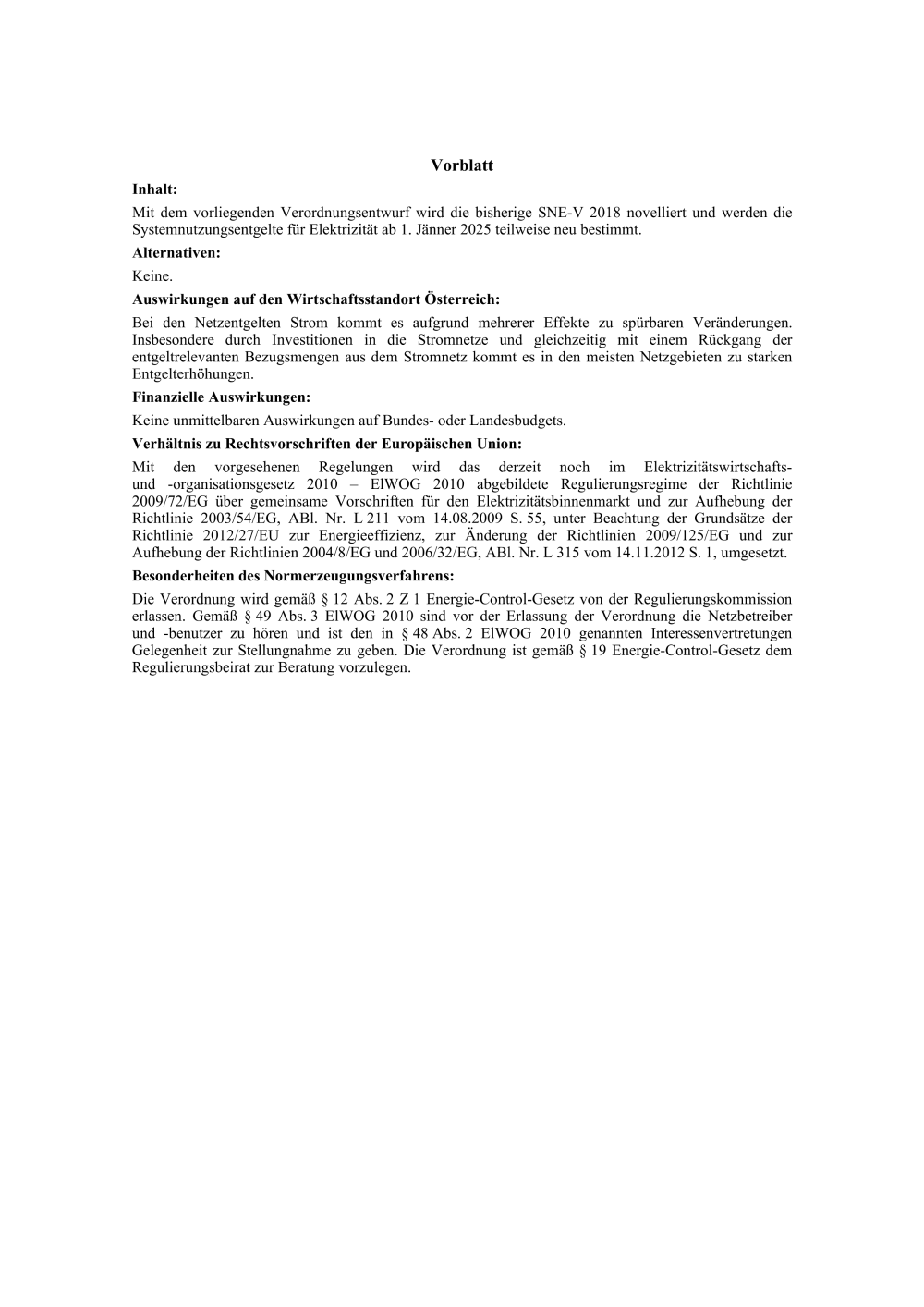 Vorblatt

Inhalt:

Mit dem vorliegenden Verordnungsentwurf wird die bisherige SNE-V 2018 novelliert und werden die Systemnutzungsentgelte für Elektrizität ab 1. Jänner 2025 teilweise neu bestimmt.

Alternativen:

Keine.

Auswirkungen auf den Wirtschaftsstandort Österreich:

Bei den Netzentgelten Strom kommt es aufgrund mehrerer Effekte zu spürbaren Veränderungen. Insbesondere durch Investitionen in die Stromnetze und gleichzeitig mit einem Rückgang der entgeltrelevanten Bezugsmengen aus dem Stromnetz kommt es in den meisten Netzgebieten zu starken Entgelterhöhungen.

Finanzielle Auswirkungen:

Keine unmittelbaren Auswirkungen auf Bundes- oder Landesbudgets.

Verhältnis zu Rechtsvorschriften der Europäischen Union:

Mit den vorgesehenen Regelungen wird das derzeit noch im Elektrizitätswirtschafts- und -organisationsgesetz 2010 – ElWOG 2010 abgebildete Regulierungsregime der Richtlinie 2009/72/EG über gemeinsame Vorschriften für den Elektrizitätsbinnenmarkt und zur Aufhebung der Richtlinie 2003/54/EG, ABl. Nr. L 211 vom 14.08.2009 S. 55, unter Beachtung der Grundsätze der Richtlinie 2012/27/EU zur Energieeffizienz, zur Änderung der Richtlinien 2009/125/EG und zur Aufhebung der Richtlinien 2004/8/EG und 2006/32/EG, ABl. Nr. L 315 vom 14.11.2012 S. 1, umgesetzt.

Besonderheiten des Normerzeugungsverfahrens:

Die Verordnung wird gemäß § 12 Abs. 2 Z 1 Energie-Control-Gesetz von der Regulierungskommission erlassen. Gemäß § 49 Abs. 3 ElWOG 2010 sind vor der Erlassung der Verordnung die Netzbetreiber und -benutzer zu hören und ist den in § 48 Abs. 2 ElWOG 2010 genannten Interessenvertretungen Gelegenheit zur Stellungnahme zu geben. Die Verordnung ist gemäß § 19 Energie-Control-Gesetz dem Regulierungsbeirat zur Beratung vorzulegen.